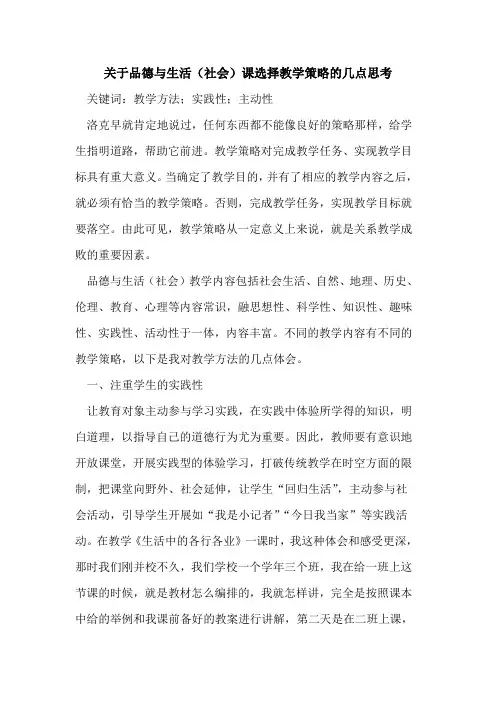 关于品德与生活（社会）课选择教学策略的几点思考

关键词：教学方法；实践性；主动性

洛克早就肯定地说过，任何东西都不能像良好的策略那样，给学生指明道路，帮助它前进。教学策略对完成教学任务、实现教学目标具有重大意义。当确定了教学目的，并有了相应的教学内容之后，就必须有恰当的教学策略。否则，完成教学任务，实现教学目标就要落空。由此可见，教学策略从一定意义上来说，就是关系教学成败的重要因素。

品德与生活（社会）教学内容包括社会生活、自然、地理、历史、伦理、教育、心理等内容常识，融思想性、科学性、知识性、趣味性、实践性、活动性于一体，内容丰富。不同的教学内容有不同的教学策略，以下是我对教学方法的几点体会。

一、注重学生的实践性

让教育对象主动参与学习实践，在实践中体验所学得的知识，明白道理，以指导自己的道德行为尤为重要。因此，教师要有意识地开放课堂，开展实践型的体验学习，打破传统教学在时空方面的限制，把课堂向野外、社会延伸，让学生“回归生活”，主动参与社会活动，引导学生开展如“我是小记者”“今日我当家”等实践活动。在教学《生活中的各行各业》一课时，我这种体会和感受更深，那时我们刚并校不久，我们学校一个学年三个班，我在给一班上这节课的时候，就是教材怎么编排的，我就怎样讲，完全是按照课本中给的举例和我课前备好的教案进行讲解，第二天是在二班上课，